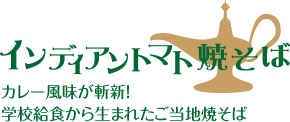 インディアントマト焼そば

カレー風味が斬新!
学校給食から生まれたご当地焼そば